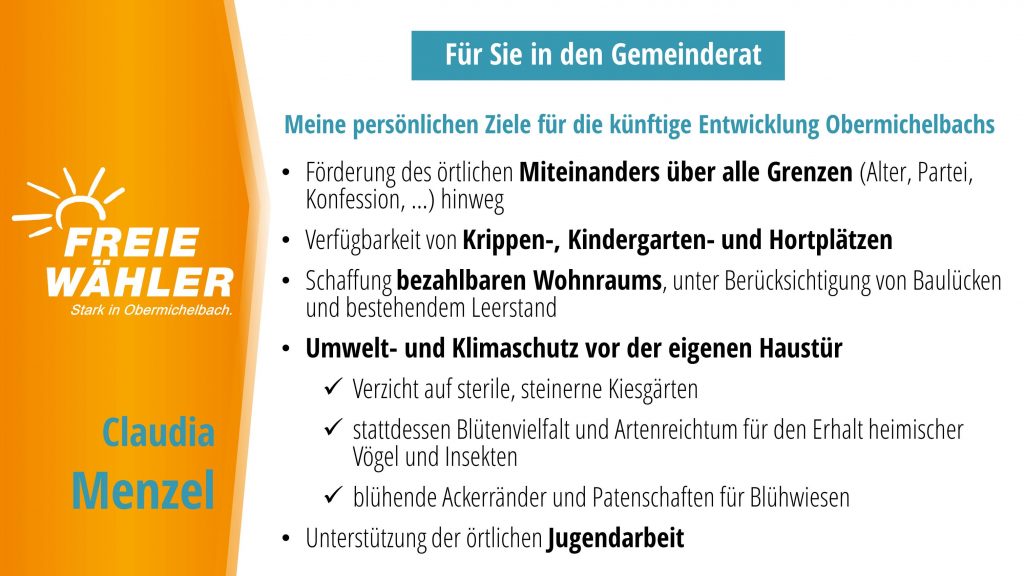 FREIE
WÄHLER
Stark in Obermichelbach.

Claudia
Menzel

Für Sie in den Gemeinderat

Meine persönlichen Ziele für die künftige Entwicklung Obermichelbachs

• Förderung des örtlichen Miteinanders über alle Grenzen (Alter, Partei, Konfession, ...) hinweg

• Verfügbarkeit von Krippen-, Kindergarten- und Hortplätzen

• Schaffung bezahlbaren Wohnraums, unter Berücksichtigung von Baulücken und bestehendem Leerstand

• Umwelt- und Klimaschutz vor der eigenen Haustür

✓ Verzicht auf sterile, steinerne Kiesgärten

✓ stattdessen Blütenvielfalt und Artenreichtum für den Erhalt heimischer Vögel und Insekten

✓ blühende Ackerränder und Patenschaften für Blühwiesen

• Unterstützung der örtlichen Jugendarbeit